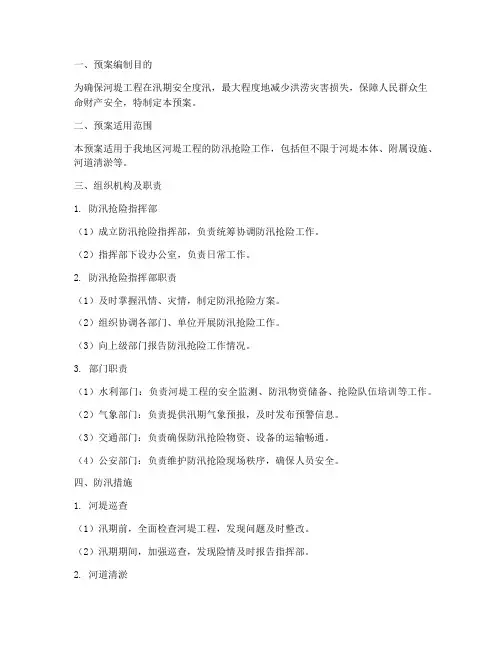 一、预案编制目的

为确保河堤工程在汛期安全度汛，最大程度地减少洪涝灾害损失，保障人民群众生命财产安全，特制定本预案。

二、预案适用范围

本预案适用于我地区河堤工程的防汛抢险工作，包括但不限于河堤本体、附属设施、河道清淤等。

三、组织机构及职责

1. 防汛抢险指挥部

（1）成立防汛抢险指挥部，负责统筹协调防汛抢险工作。

（2）指挥部下设办公室，负责日常工作。

2. 防汛抢险指挥部职责

（1）及时掌握汛情、灾情，制定防汛抢险方案。

（2）组织协调各部门、单位开展防汛抢险工作。

（3）向上级部门报告防汛抢险工作情况。

3. 部门职责

（1）水利部门：负责河堤工程的安全监测、防汛物资储备、抢险队伍培训等工作。

（2）气象部门：负责提供汛期气象预报，及时发布预警信息。

（3）交通部门：负责确保防汛抢险物资、设备的运输畅通。

（4）公安部门：负责维护防汛抢险现场秩序，确保人员安全。

四、防汛措施

1. 河堤巡查

（1）汛期前，全面检查河堤工程，发现问题及时整改。

（2）汛期期间，加强巡查，发现险情及时报告指挥部。

2. 河道清淤